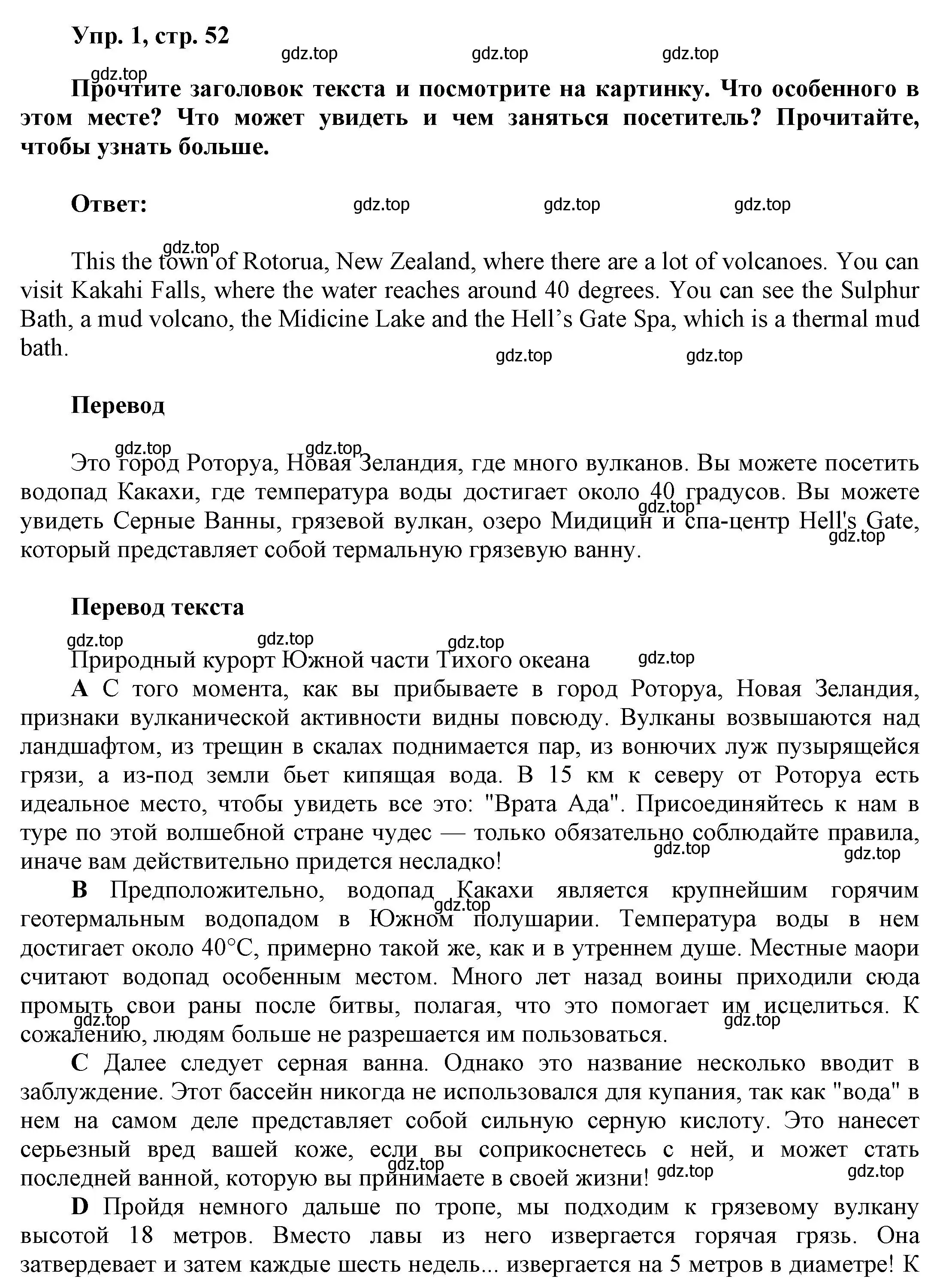 Упр. 1, стр. 52

gdz.top gdz.top gdz.top

gdz.top

Прочтите заголовок текста и посмотрите на картинку. Что особенного в этом месте? Что может увидеть и чем заняться посетитель? Прочитайте, чтобы узнать больше.

Ответ: gdz.top gdz.top gdz.top

gdz.top

This the town of Rotorua, New Zealand, where there are a lot of volcanoes. You can visit Kakahi Falls, where the water reaches around 40 degrees. You can see the Sulphur Bath, a mud volcano, the Midicine Lake and the Hell’s Gate Spa, which is a thermal mud bath.

gdz.top gdz.top

Перевод

gdz.top gdz.top

Это город Роторуа, Новая Зеландия, где много вулканов. Вы можете посетить водопад Какахи, где температура воды достигает около 40 градусов. Вы можете увидеть Серные Ванны, грязевой вулкан, озеро Мидицин и спа-центр Hell's Gate, который представляет собой термальную грязевую ванну.

gdz.top gdz.top

Перевод текста

gdz.top gdz.top gdz.top gdz.top

Природный курорт Южной части Тихого океана

A С того момента, как вы прибываете в город Роторуа, Новая Зеландия, признаки вулканической активности видны повсюду. Вулканы возвышаются над ландшафтом, из трещин в скалах поднимается пар, из вонючих луж пузырящейся грязи, а из-под земли бьет кипящая вода. В 15 км к северу от Роторуа есть идеальное место, чтобы увидеть все это: "Врата Ада". Присоединяйтесь к нам в туре по этой волшебной стране чудес — только обязательно соблюдайте правила, иначе вам действительно придется несладко!

gdz.top gdz.top

B Предположительно, водопад Какахи является крупнейшим горячим геотермальным водопадом в Южном полушарии. Температура воды в нем достигает около 40°C, примерно такой же, как и в утреннем душе. Местные маори считают водопад особенным местом. Много лет назад воины приходили сюда промыть свои раны после битвы, полагая, что это помогает им исцелиться. К сожалению, людям больше не разрешается им пользоваться.

gdz.top gdz.top gdz.top

C Далее следует серная ванна. Однако это название несколько вводит в заблуждение. Этот бассейн никогда не использовался для купания, так как "вода" в нем на самом деле представляет собой сильную серную кислоту. Это нанесет серьезный вред вашей коже, если вы соприкоснетесь с ней, и может стать последней ванной, которую вы принимаете в своей жизни!

gdz.top gdz.top gdz.top

D Пройдя немного дальше по тропе, мы подходим к грязевому вулкану высотой 18 метров. Вместо лавы из него извергается горячая грязь. Она затвердевает и затем каждые шесть недель... извергается на 5 метров в диаметре! К